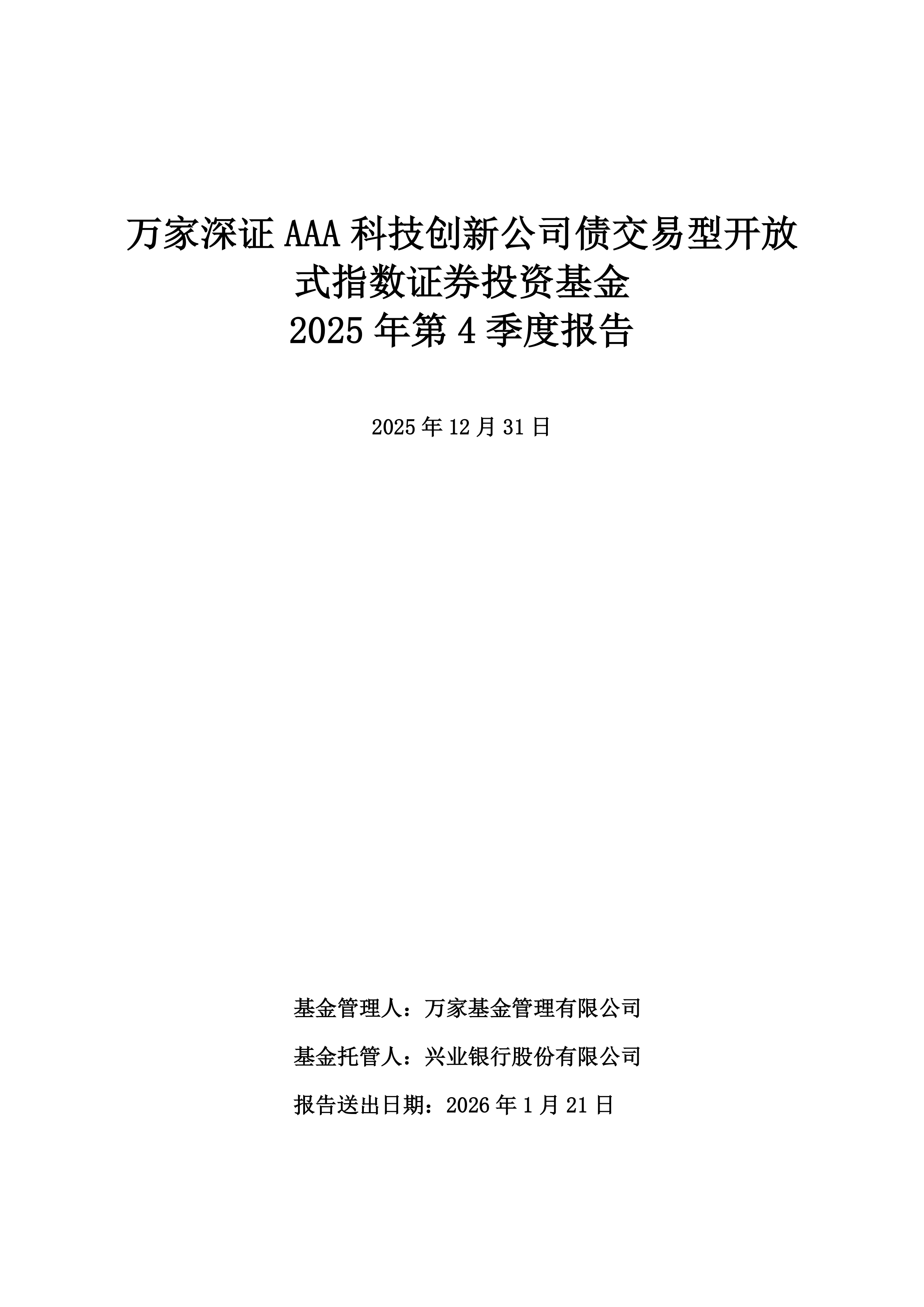 万家深证 AAA 科技创新公司债交易型开放式指数证券投资基金
2025 年第 4 季度报告

2025 年 12 月 31 日

基金管理人：万家基金管理有限公司

基金托管人：兴业银行股份有限公司

报告送出日期：2026 年 1 月 21 日